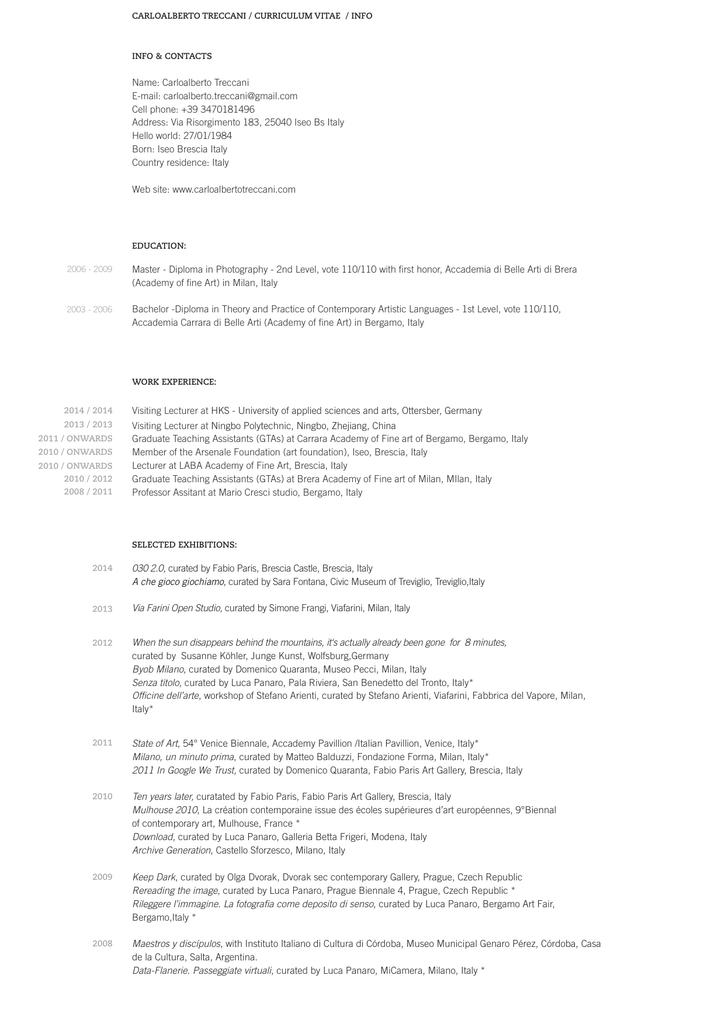 CARLOALBERTO TRECCANI / CURRICULUM VITAE / INFO

INFO & CONTACTS

Name: Carloalberto Treccani
E-mail: carloalberto.treccani@gmail.com
Cell phone: +39 3470181496
Address: Via Risorgimento 183, 25040 Iseo Bs Italy
Hello world: 27/01/1984
Born: Iseo Brescia Italy
Country residence: Italy

Web site: www.carloalbertotreccani.com

EDUCATION:

2006 - 2009 Master - Diploma in Photography - 2nd Level, vote 110/110 with first honor, Accademia di Belle Arti di Brera (Academy of fine Art) in Milan, Italy

2003 - 2006 Bachelor -Diploma in Theory and Practice of Contemporary Artistic Languages - 1st Level, vote 110/110, Accademia Carrara di Belle Arti (Academy of fine Art) in Bergamo, Italy

WORK EXPERIENCE:

2014 / 2014 Visiting Lecturer at HKS - University of applied sciences and arts, Ottersber, Germany
2013 / 2013 Visiting Lecturer at Ningbo Polytechnic, Ningbo, Zhejiang, China
2011 / ONWARDS Graduate Teaching Assistants (GTAs) at Carrara Academy of Fine art of Bergamo, Bergamo, Italy
2010 / ONWARDS Member of the Arsenale Foundation (art foundation), Iseo, Brescia, Italy
2010 / ONWARDS Lecturer at LABA Academy of Fine Art, Brescia, Italy
2010 / 2012 Graduate Teaching Assistants (GTAs) at Brera Academy of Fine art of Milan, MIlan, Italy
2008 / 2011 Professor Assitant at Mario Cresci studio, Bergamo, Italy

SELECTED EXHIBITIONS:

2014 030 2.0, curated by Fabio Paris, Brescia Castle, Brescia, Italy
A che gioco giochiamo, curated by Sara Fontana, Civic Museum of Treviglio, Treviglio,Italy

2013 Via Farini Open Studio, curated by Simone Frangi, Viafarini, Milan, Italy

2012 When the sun disappears behind the mountains, it's actually already been gone for 8 minutes, curated by Susanne Köhler, Junge Kunst, Wolfsburg,Germany
Byob Milano, curated by Domenico Quaranta, Museo Pecci, Milan, Italy
Senza titolo, curated by Luca Panaro, Pala Riviera, San Benedetto del Tronto, Italy*
Officine dell'arte, workshop of Stefano Arienti, curated by Stefano Arienti, Viafarini, Fabbrica del Vapore, Milan, Italy*

2011 State of Art, 54° Venice Biennale, Accademy Pavillion /Italian Pavillion, Venice, Italy*
Milano, un minuto prima, curated by Matteo Balduzzi, Fondazione Forma, Milan, Italy*
2011 In Google We Trust, curated by Domenico Quaranta, Fabio Paris Art Gallery, Brescia, Italy

2010 Ten years later, curatated by Fabio Paris, Fabio Paris Art Gallery, Brescia, Italy
Mulhouse 2010, La création contemporaine issue des écoles supérieures d'art européennes, 9°Biennal of contemporary art, Mulhouse, France *
Download, curated by Luca Panaro, Galleria Betta Frigeri, Modena, Italy
Archive Generation, Castello Sforzesco, Milano, Italy

2009 Keep Dark, curated by Olga Dvorak, Dvorak sec contemporary Gallery, Prague, Czech Republic
Rereading the image, curated by Luca Panaro, Prague Biennale 4, Prague, Czech Republic *
Rileggere l'immagine. La fotografia come deposito di senso, curated by Luca Panaro, Bergamo Art Fair, Bergamo,Italy *

2008 Maestros y discípulos, with Instituto Italiano di Cultura di Córdoba, Museo Municipal Genaro Pérez, Córdoba, Casa de la Cultura, Salta, Argentina.
Data-Flanerie. Passeggiate virtuali, curated by Luca Panaro, MiCamera, Milano, Italy *